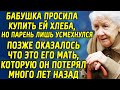 БАБУШКА ПРОСИЛА КУПИТЬ ЕЙ ХЛЕБА, НО ПАРЕНЬ ЛИШЬ УСМЕХНУЛСЯ

ПОЗЖЕ ОКАЗАЛОСЬ ЧТО ЭТО ЕГО МАТЬ, КОТОРУЮ ОН ПОТЕРЯЛ МНОГО ЛЕТ НАЗАД